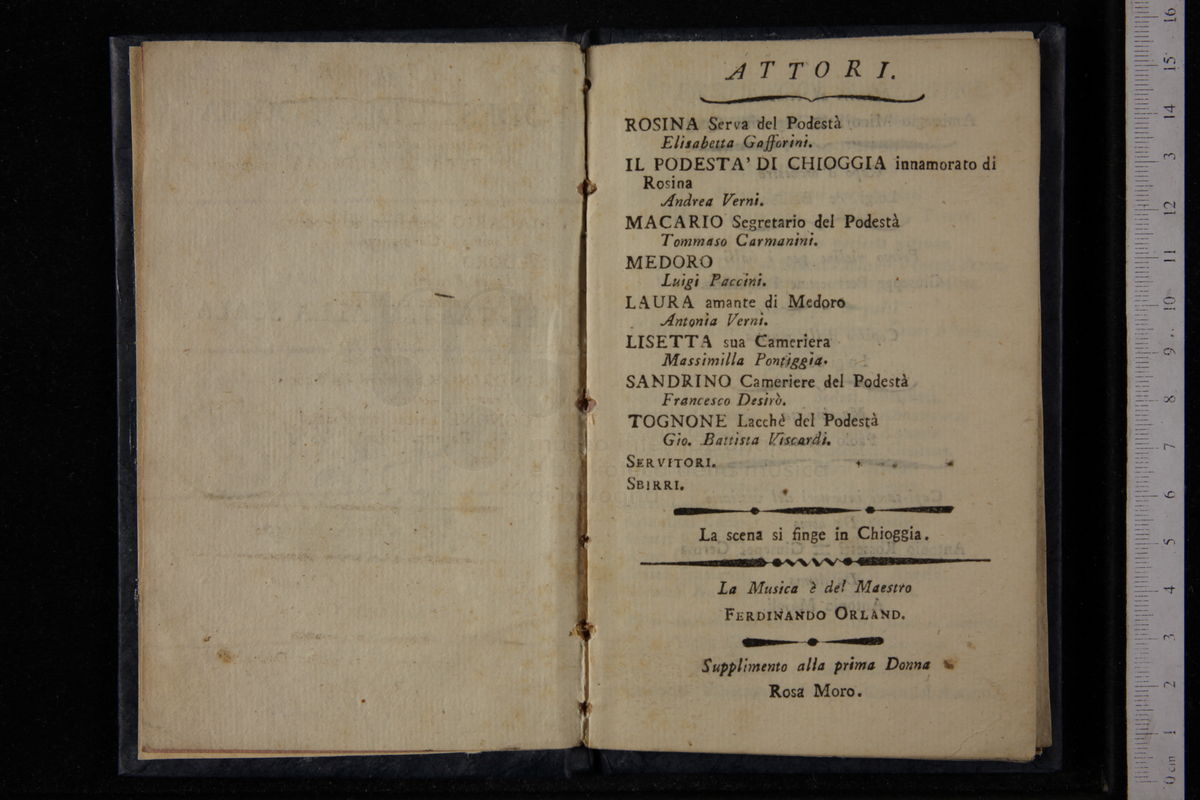 ATTORI.

ROSINA Serva del Podestà
Elisabetta Gafforini.

IL PODESTA' DI CHIOGGIA innamorato di Rosina
Andrea Verni.

MACARIO Segretario del Podestà
Tommaso Carmanini.

MEDORO
Luigi Paccini.

LAURA amante di Medoro
Antonia Verni.

LISETTA sua Cameriera
Massimilla Pontiggia.

SANDRINO Cameriere del Podestà
Francesco Desirò.

TOGNONE Lacchè del Podestà
Gio. Battista Viscardi.

SERVITORI.

SBIRRI.

La scena si finge in Chioggia.

La Musica è del Maestro
FERDINANDO ORLAND.

Supplimento alla prima Donna
Rosa Moro.

0 cm 1 2 3 4 5 6 7 8 9 10 11 12 13 14 15 16